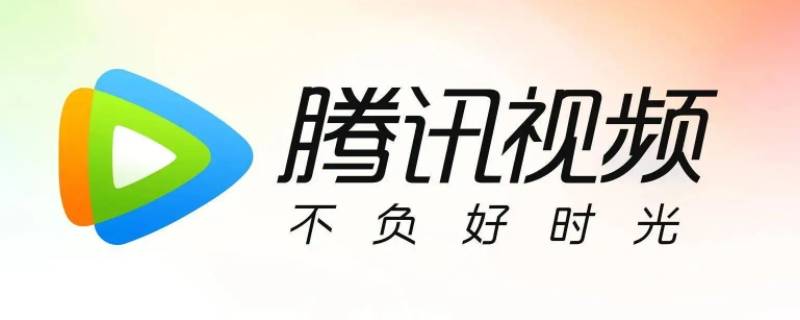 腾讯视频
不负好时光